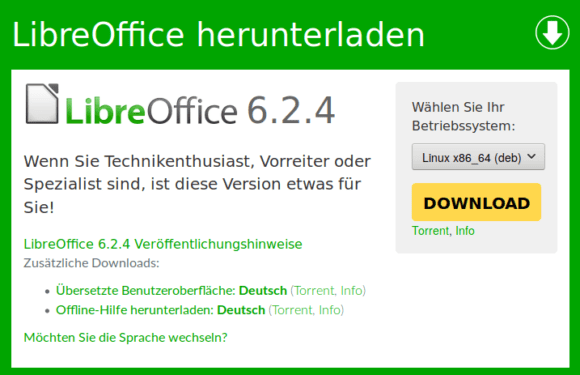 LibreOffice herunterladen

LibreOffice 6.2.4

Wenn Sie Technikenthusiast, Vorreiter oder Spezialist sind, ist diese Version etwas für Sie!

LibreOffice 6.2.4 Veröffentlichungshinweise
Zusätzliche Downloads:

- Übersetzte Benutzeroberfläche: Deutsch (Torrent, Info)
- Offline-Hilfe herunterladen: Deutsch (Torrent, Info)

Möchten Sie die Sprache wechseln?

Wählen Sie Ihr Betriebssystem:

Linux x86_64 (deb)

DOWNLOAD

Torrent, Info